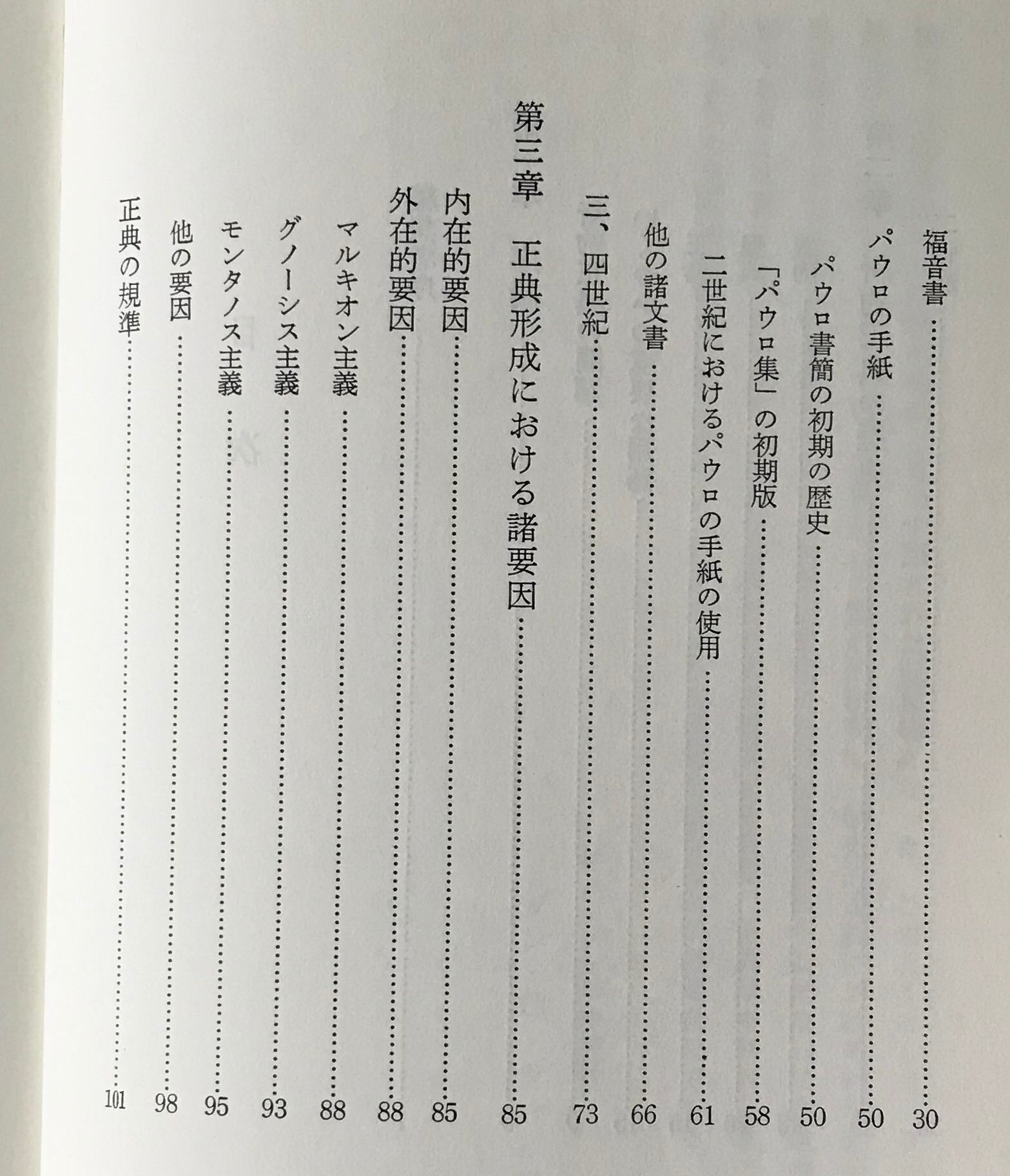 福音書……30
パウロの手紙……50
パウロ書簡の初期の歴史……50
「パウロ集」の初期版……58
二世紀におけるパウロの手紙の使用……61
他の諸文書……66
三、四世紀……73

第三章　正典形成における諸要因……85
内在的要因……85
外在的要因……88
マルキオン主義……88
グノーシス主義……93
モンタノス主義……95
他の要因……98
正典の規準……101